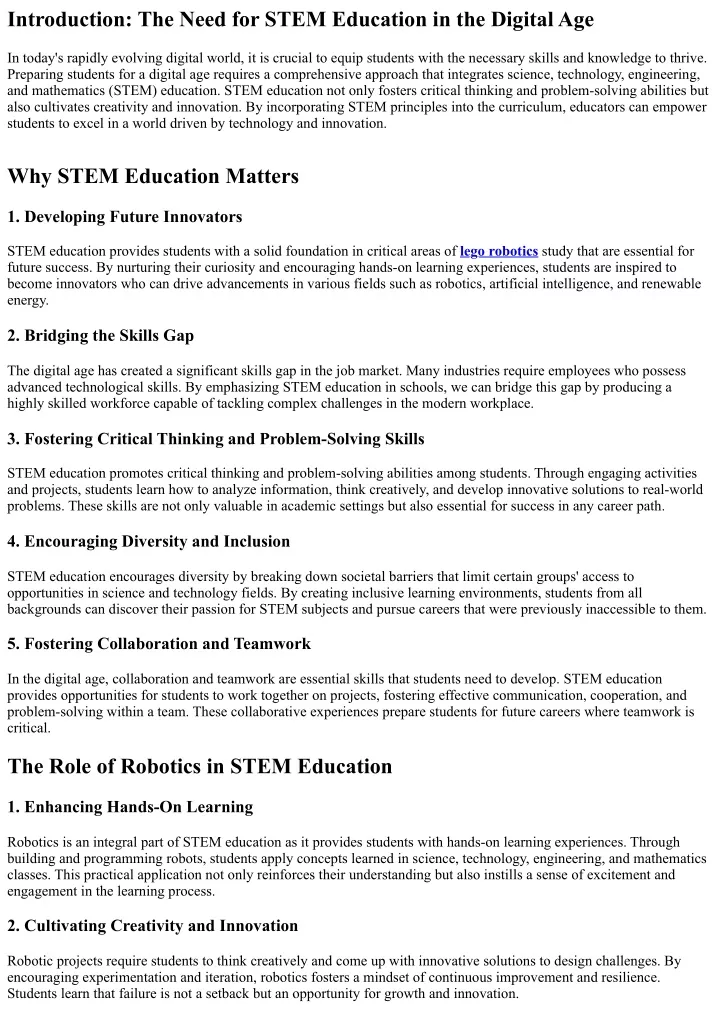 Introduction: The Need for STEM Education in the Digital Age

In today's rapidly evolving digital world, it is crucial to equip students with the necessary skills and knowledge to thrive. Preparing students for a digital age requires a comprehensive approach that integrates science, technology, engineering, and mathematics (STEM) education. STEM education not only fosters critical thinking and problem-solving abilities but also cultivates creativity and innovation. By incorporating STEM principles into the curriculum, educators can empower students to excel in a world driven by technology and innovation.

Why STEM Education Matters

1. Developing Future Innovators

STEM education provides students with a solid foundation in critical areas of lego robotics study that are essential for future success. By nurturing their curiosity and encouraging hands-on learning experiences, students are inspired to become innovators who can drive advancements in various fields such as robotics, artificial intelligence, and renewable energy.

2. Bridging the Skills Gap

The digital age has created a significant skills gap in the job market. Many industries require employees who possess advanced technological skills. By emphasizing STEM education in schools, we can bridge this gap by producing a highly skilled workforce capable of tackling complex challenges in the modern workplace.

3. Fostering Critical Thinking and Problem-Solving Skills

STEM education promotes critical thinking and problem-solving abilities among students. Through engaging activities and projects, students learn how to analyze information, think creatively, and develop innovative solutions to real-world problems. These skills are not only valuable in academic settings but also essential for success in any career path.

4. Encouraging Diversity and Inclusion

STEM education encourages diversity by breaking down societal barriers that limit certain groups' access to opportunities in science and technology fields. By creating inclusive learning environments, students from all backgrounds can discover their passion for STEM subjects and pursue careers that were previously inaccessible to them.

5. Fostering Collaboration and Teamwork

In the digital age, collaboration and teamwork are essential skills that students need to develop. STEM education provides opportunities for students to work together on projects, fostering effective communication, cooperation, and problem-solving within a team. These collaborative experiences prepare students for future careers where teamwork is critical.

The Role of Robotics in STEM Education

1. Enhancing Hands-On Learning

Robotics is an integral part of STEM education as it provides students with hands-on learning experiences. Through building and programming robots, students apply concepts learned in science, technology, engineering, and mathematics classes. This practical application not only reinforces their understanding but also instills a sense of excitement and engagement in the learning process.

2. Cultivating Creativity and Innovation

Robotic projects require students to think creatively and come up with innovative solutions to design challenges. By encouraging experimentation and iteration, robotics fosters a mindset of continuous improvement and resilience. Students learn that failure is not a setback but an opportunity for growth and innovation.